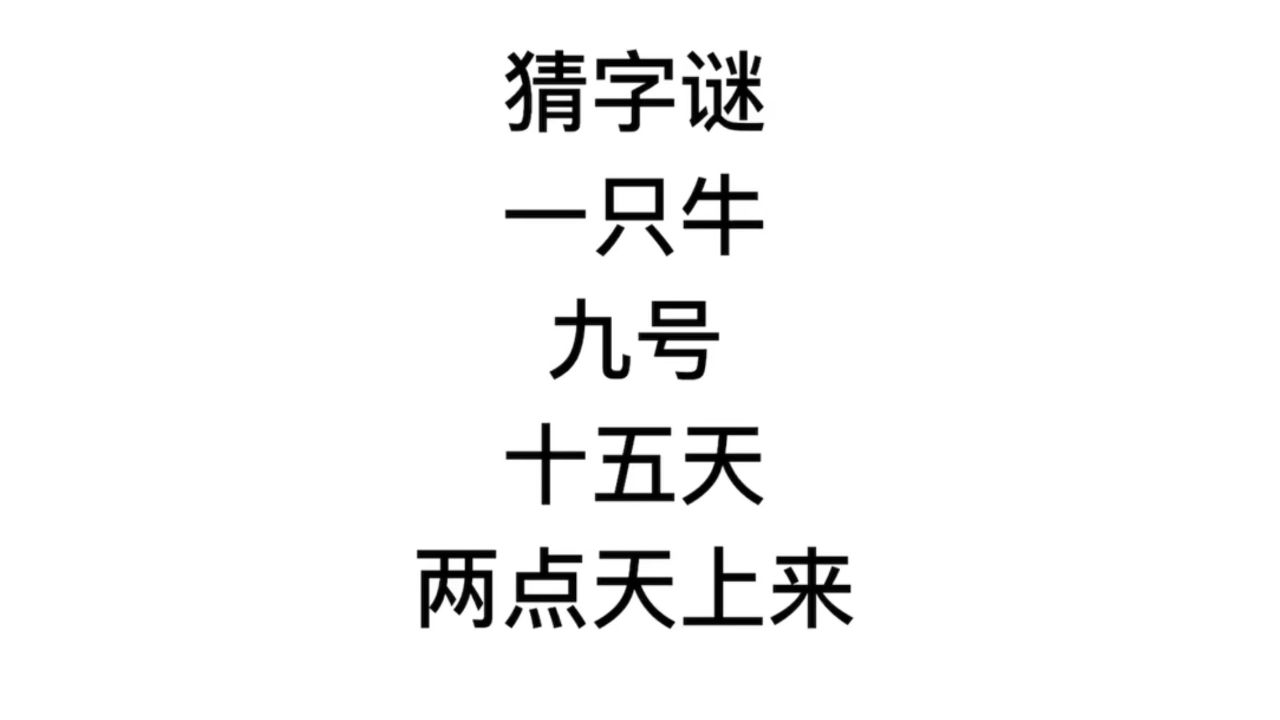 猜字谜

一只牛

九号

十五天

两点天上来